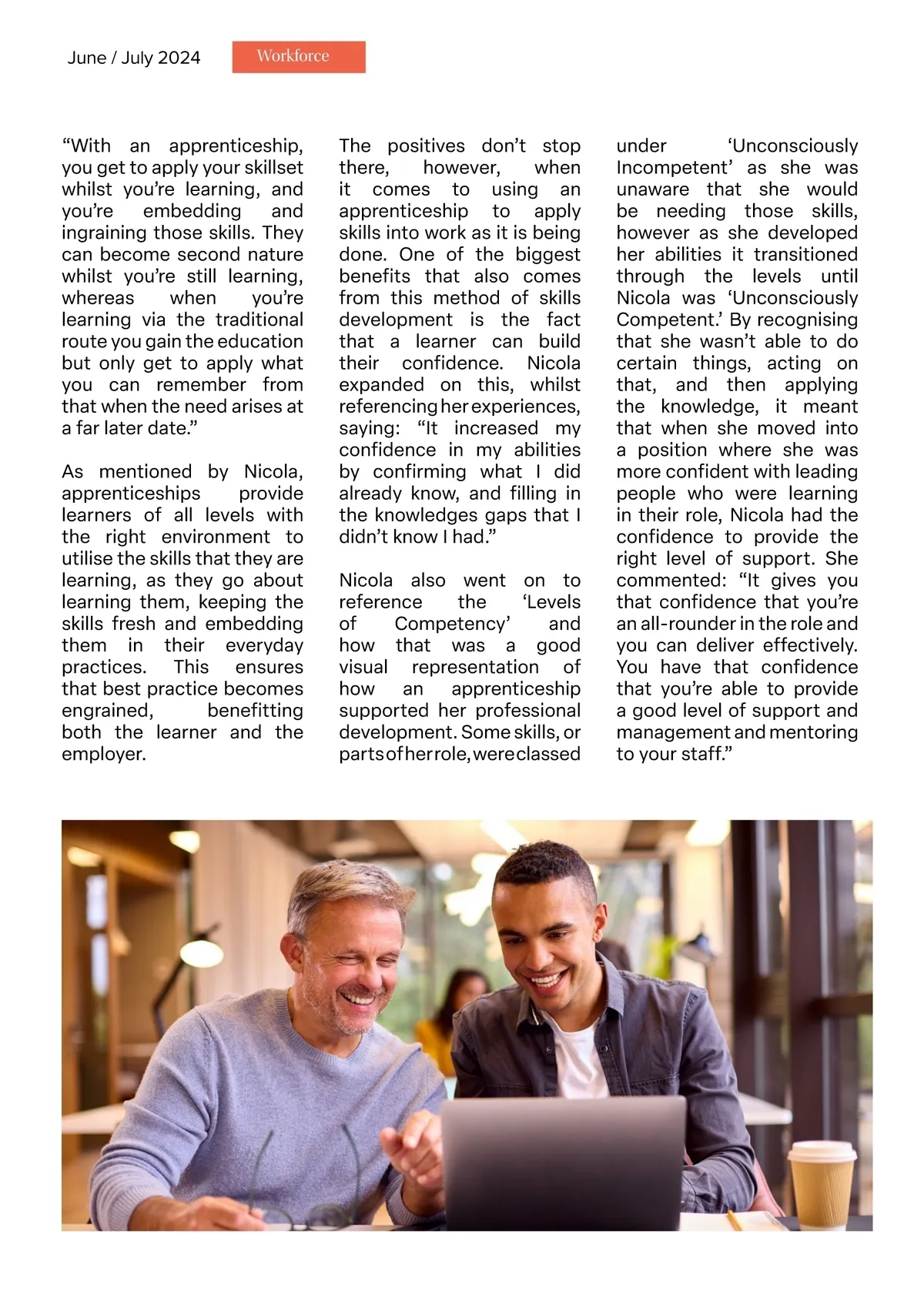 June / July 2024

Workforce

“With an apprenticeship, you get to apply your skillset whilst you’re learning, and you’re embedding and ingraining those skills. They can become second nature whilst you’re still learning, whereas when you’re learning via the traditional route you gain the education but only get to apply what you can remember from that when the need arises at a far later date.”

As mentioned by Nicola, apprenticeships provide learners of all levels with the right environment to utilise the skills that they are learning, as they go about learning them, keeping the skills fresh and embedding them in their everyday practices. This ensures that best practice becomes engrained, benefitting both the learner and the employer.

The positives don’t stop there, however, when it comes to using an apprenticeship to apply skills into work as it is being done. One of the biggest benefits that also comes from this method of skills development is the fact that a learner can build their confidence. Nicola expanded on this, whilst referencing her experiences, saying: “It increased my confidence in my abilities by confirming what I did already know, and filling in the knowledges gaps that I didn’t know I had.”

Nicola also went on to reference the ‘Levels of Competency’ and how that was a good visual representation of how an apprenticeship supported her professional development. Some skills, or parts of her role, were classed under ‘Unconsciously Incompetent’ as she was unaware that she would be needing those skills, however as she developed her abilities it transitioned through the levels until Nicola was ‘Unconsciously Competent.’ By recognising that she wasn’t able to do certain things, acting on that, and then applying the knowledge, it meant that when she moved into a position where she was more confident with leading people who were learning in their role, Nicola had the confidence to provide the right level of support. She commented: “It gives you that confidence that you’re an all-rounder in the role and you can deliver effectively. You have that confidence that you’re able to provide a good level of support and management and mentoring to your staff.”